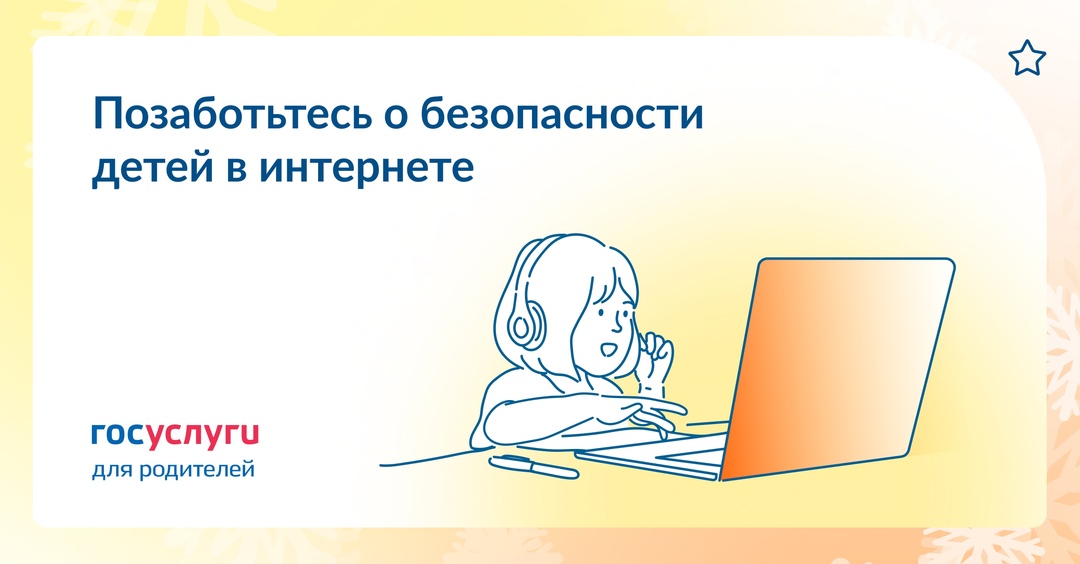 Позаботьтесь о безопасности детей в интернете

госуслуги
для родителей